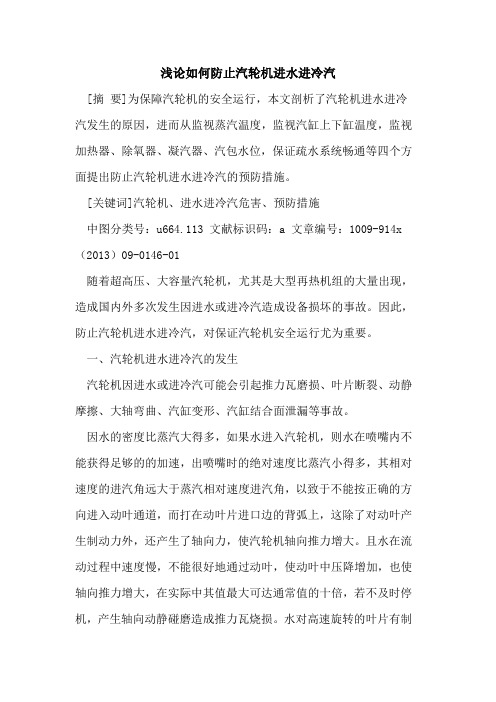 浅论如何防止汽轮机进水进冷汽

[摘 要]为保障汽轮机的安全运行，本文剖析了汽轮机进水进冷汽发生的原因，进而从监视蒸汽温度，监视汽缸上下缸温度，监视加热器、除氧器、凝汽器、汽包水位，保证疏水系统畅通等四个方面提出防止汽轮机进水进冷汽的预防措施。

[关键词]汽轮机、进水进冷汽危害、预防措施

中图分类号：u664.113 文献标识码：a 文章编号：1009-914x（2013）09-0146-01

随着超高压、大容量汽轮机，尤其是大型再热机组的大量出现，造成国内外多次发生因进水或进冷汽造成设备损坏的事故。因此，防止汽轮机进水进冷汽，对保证汽轮机安全运行尤为重要。

一、汽轮机进水进冷汽的发生

汽轮机因进水或进冷汽可能会引起推力瓦磨损、叶片断裂、动静摩擦、大轴弯曲、汽缸变形、汽缸结合面泄漏等事故。

因水的密度比蒸汽大得多，如果水进入汽轮机，则水在喷嘴内不能获得足够的的加速，出喷嘴时的绝对速度比蒸汽小得多，其相对速度的进汽角远大于蒸汽相对速度进汽角，以致于不能按正确的方向进入动叶通道，而打在动叶片进口边的背弧上，这除了对动叶产生制动力外，还产生了轴向力，使汽轮机轴向推力增大。且水在流动过程中速度慢，不能很好地通过动叶，使动叶中压降增加，也使轴向推力增大，在实际中其值最大可达通常值的十倍，若不及时停机，产生轴向动静碰磨造成推力瓦烧损。水对高速旋转的叶片有制